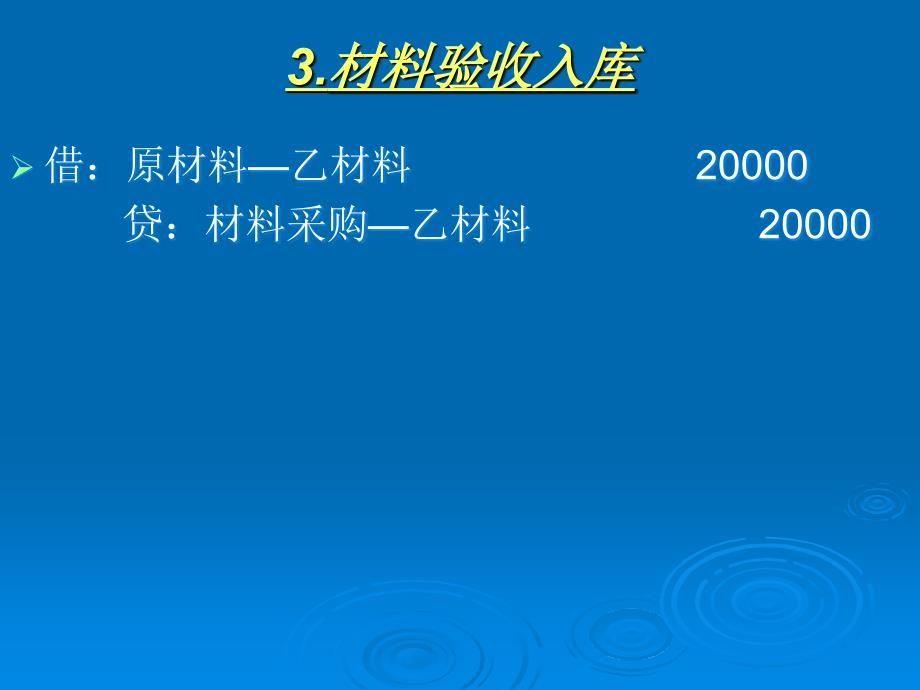 3.材料验收入库

借：原材料—乙材料 20000
贷：材料采购—乙材料 20000